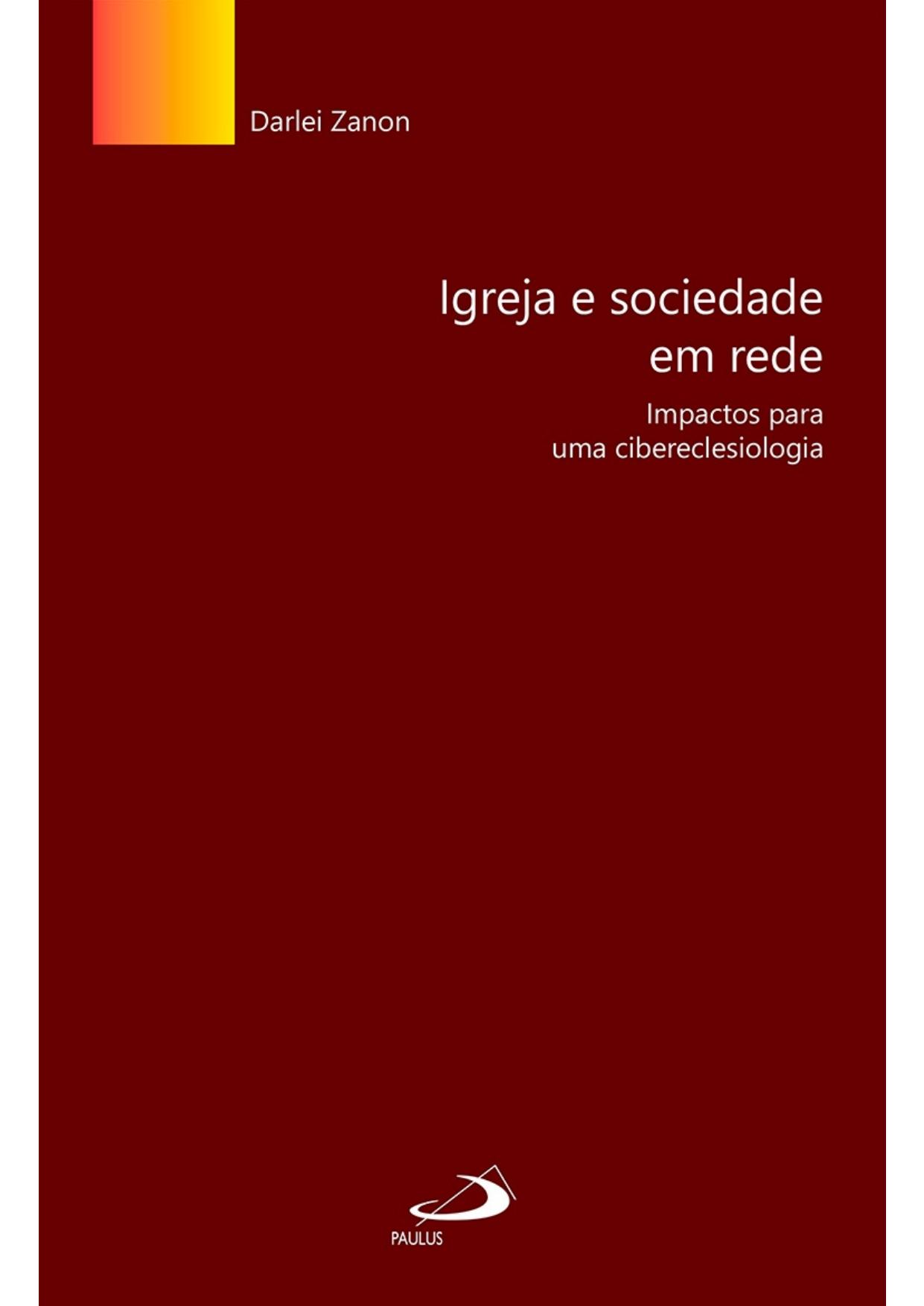 Darlei Zanon

Igreja e sociedade em rede

Impactos para uma cibereclesiologia

PAULUS